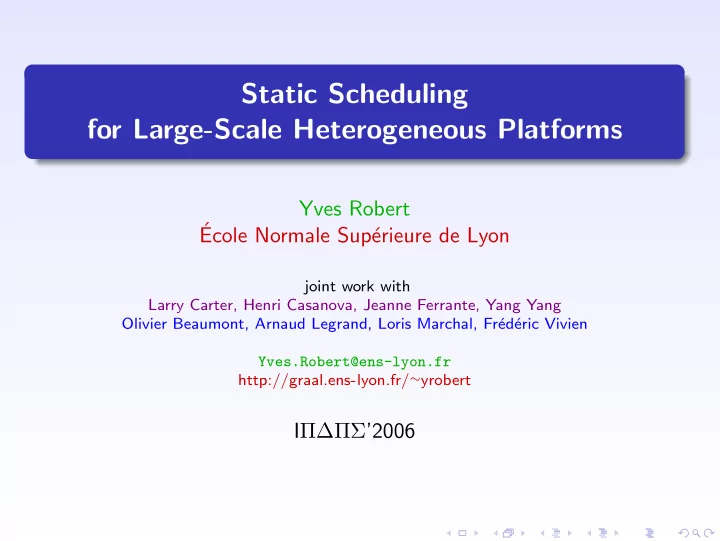 Static Scheduling
for Large-Scale Heterogeneous Platforms

Yves Robert
École Normale Supérieure de Lyon

joint work with
Larry Carter, Henri Casanova, Jeanne Ferrante, Yang Yang
Olivier Beaumont, Arnaud Legrand, Loris Marchal, Frédéric Vivien

Yves.Robert@ens-lyon.fr
http://graal.ens-lyon.fr/~yrobert

ΙΠΔΠΣ'2006